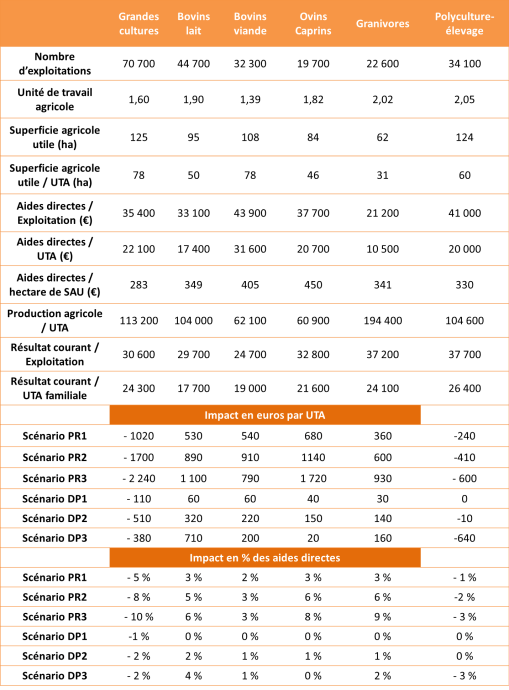 | | Grandes cultures | Bovins lait | Bovins viande | Ovins Caprins | Granivores | Polyculture-élevage |
|---|---|---|---|---|---|---|
| Nombre d'exploitations | 70 700 | 44 700 | 32 300 | 19 700 | 22 600 | 34 100 |
| Unité de travail agricole | 1,60 | 1,90 | 1,39 | 1,82 | 2,02 | 2,05 |
| Superficie agricole utile (ha) | 125 | 95 | 108 | 84 | 62 | 124 |
| Superficie agricole utile / UTA (ha) | 78 | 50 | 78 | 46 | 31 | 60 |
| Aides directes / Exploitation (€) | 35 400 | 33 100 | 43 900 | 37 700 | 21 200 | 41 000 |
| Aides directes / UTA (€) | 22 100 | 17 400 | 31 600 | 20 700 | 10 500 | 20 000 |
| Aides directes / hectare de SAU (€) | 283 | 349 | 405 | 450 | 341 | 330 |
| Production agricole / UTA | 113 200 | 104 000 | 62 100 | 60 900 | 194 400 | 104 600 |
| Résultat courant / Exploitation | 30 600 | 29 700 | 24 700 | 32 800 | 37 200 | 37 700 |
| Résultat courant / UTA familiale | 24 300 | 17 700 | 19 000 | 21 600 | 24 100 | 26 400 |
| | Impact en euros par UTA | | | | | |
| Scénario PR1 | - 1020 | 530 | 540 | 680 | 360 | -240 |
| Scénario PR2 | - 1700 | 890 | 910 | 1140 | 600 | -410 |
| Scénario PR3 | - 2 240 | 1 100 | 790 | 1 720 | 930 | - 600 |
| Scénario DP1 | - 110 | 60 | 60 | 40 | 30 | 0 |
| Scénario DP2 | - 510 | 320 | 220 | 150 | 140 | -10 |
| Scénario DP3 | - 380 | 710 | 200 | 20 | 160 | -640 |
| | Impact en % des aides directes | | | | | |
| Scénario PR1 | - 5 % | 3 % | 2 % | 3 % | 3 % | - 1 % |
| Scénario PR2 | - 8 % | 5 % | 3 % | 6 % | 6 % | -2 % |
| Scénario PR3 | - 10 % | 6 % | 3 % | 8 % | 9 % | - 3 % |
| Scénario DP1 | -1 % | 0 % | 0 % | 0 % | 0 % | 0 % |
| Scénario DP2 | - 2 % | 2 % | 1 % | 1 % | 1 % | 0 % |
| Scénario DP3 | - 2 % | 4 % | 1 % | 0 % | 2 % | - 3 % |